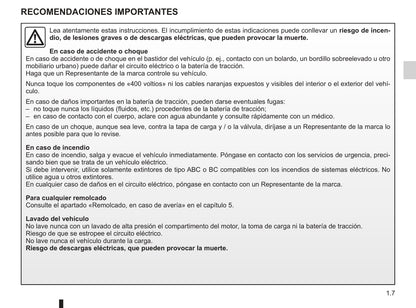 RECOMENDACIONES IMPORTANTES

Lea atentamente estas instrucciones. El incumplimiento de estas indicaciones puede conllevar un riesgo de incendio, de lesiones graves o de descargas eléctricas, que pueden provocar la muerte.

En caso de accidente o choque
En caso de accidente o de choque en el bastidor del vehículo (p. ej., contacto con un bolardo, un bordillo sobreelevado u otro mobiliario urbano) puede dañar el circuito eléctrico o la batería de tracción.
Haga que un Representante de la marca controle su vehículo.

Nunca toque los componentes de «400 voltios» ni los cables naranjas expuestos y visibles del interior o el exterior del vehículo.

En caso de daños importantes en la batería de tracción, pueden darse eventuales fugas:
– no toque nunca los líquidos (fluidos, etc.) procedentes de la batería de tracción;
– en caso de contacto con el cuerpo, aclare con agua abundante y consulte rápidamente con un médico.

En caso de un choque, aunque sea leve, contra la tapa de carga y / o la válvula, diríjase a un Representante de la marca lo antes posible para que lo revise.

En caso de incendio
En caso de incendio, salga y evacue el vehículo inmediatamente. Póngase en contacto con los servicios de urgencia, precisando bien que se trata de un vehículo eléctrico.
Si debe intervenir, utilice solamente extintores de tipo ABC o BC compatibles con los incendios de sistemas eléctricos. No utilice agua u otros extintores.
En cualquier caso de daños en el circuito eléctrico, póngase en contacto con un Representante de la marca.

Para cualquier remolcado
Consulte el apartado «Remolcado, en caso de avería» en el capítulo 5.

Lavado del vehículo
No lave nunca con un lavado de alta presión el compartimento del motor, la toma de carga ni la batería de tracción.
Riesgo de que se estropee el circuito eléctrico.
No lave nunca el vehículo durante la carga.
Riesgo de descargas eléctricas, que pueden provocar la muerte.

1.7